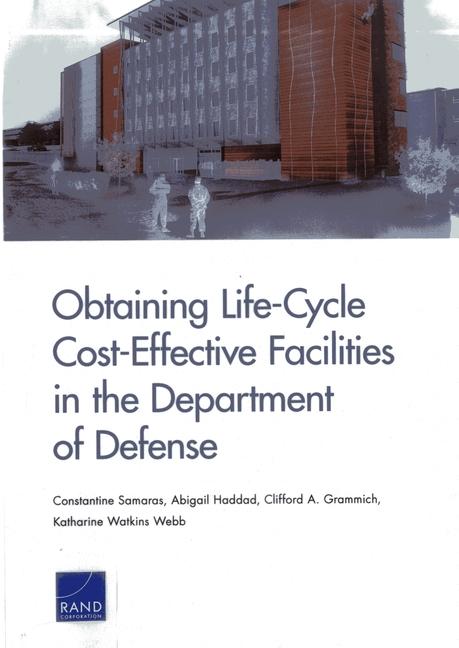 Obtaining Life-Cycle Cost-Effective Facilities in the Department of Defense

Constantine Samaras, Abigail Haddad, Clifford A. Grammich, Katharine Watkins Webb

RAND CORPORATION